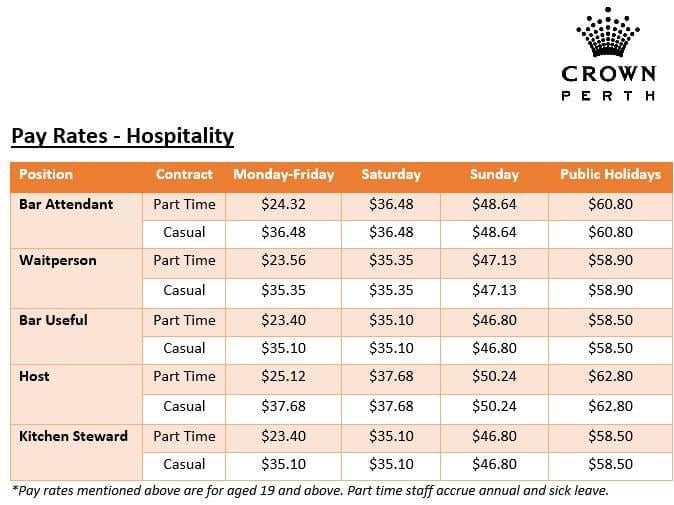 CROWN
PERTH

Pay Rates - Hospitality

| Position | Contract | Monday-Friday | Saturday | Sunday | Public Holidays |
|---|---|---|---|---|---|
| Bar Attendant | Part Time | $24.32 | $36.48 | $48.64 | $60.80 |
| | Casual | $36.48 | $36.48 | $48.64 | $60.80 |
| Waitperson | Part Time | $23.56 | $35.35 | $47.13 | $58.90 |
| | Casual | $35.35 | $35.35 | $47.13 | $58.90 |
| Bar Useful | Part Time | $23.40 | $35.10 | $46.80 | $58.50 |
| | Casual | $35.10 | $35.10 | $46.80 | $58.50 |
| Host | Part Time | $25.12 | $37.68 | $50.24 | $62.80 |
| | Casual | $37.68 | $37.68 | $50.24 | $62.80 |
| Kitchen Steward | Part Time | $23.40 | $35.10 | $46.80 | $58.50 |
| | Casual | $35.10 | $35.10 | $46.80 | $58.50 |

*Pay rates mentioned above are for aged 19 and above. Part time staff accrue annual and sick leave.